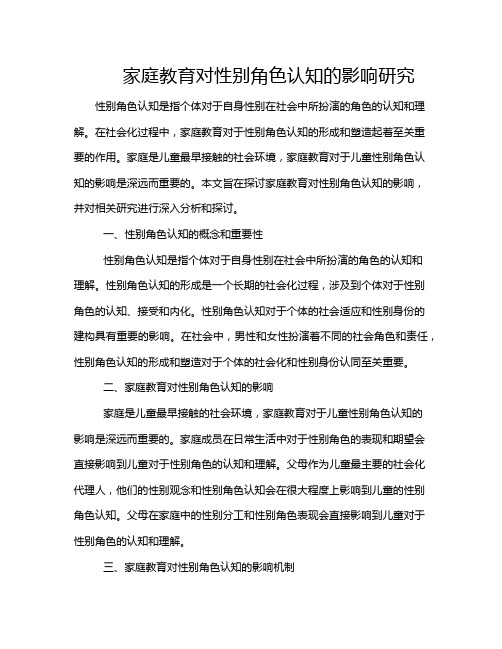 家庭教育对性别角色认知的影响研究

性别角色认知是指个体对于自身性别在社会中所扮演的角色的认知和理解。在社会化过程中，家庭教育对于性别角色认知的形成和塑造起着至关重要的作用。家庭是儿童最早接触的社会环境，家庭教育对于儿童性别角色认知的影响是深远而重要的。本文旨在探讨家庭教育对性别角色认知的影响，并对相关研究进行深入分析和探讨。

一、性别角色认知的概念和重要性

性别角色认知是指个体对于自身性别在社会中所扮演的角色的认知和理解。性别角色认知的形成是一个长期的社会化过程，涉及到个体对于性别角色的认知、接受和内化。性别角色认知对于个体的社会适应和性别身份的建构具有重要的影响。在社会中，男性和女性扮演着不同的社会角色和责任，性别角色认知的形成和塑造对于个体的社会化和性别身份认同至关重要。

二、家庭教育对性别角色认知的影响

家庭是儿童最早接触的社会环境，家庭教育对于儿童性别角色认知的影响是深远而重要的。家庭成员在日常生活中对于性别角色的表现和期望会直接影响到儿童对于性别角色的认知和理解。父母作为儿童最主要的社会化代理人，他们的性别观念和性别角色认知会在很大程度上影响到儿童的性别角色认知。父母在家庭中的性别分工和性别角色表现会直接影响到儿童对于性别角色的认知和理解。

三、家庭教育对性别角色认知的影响机制